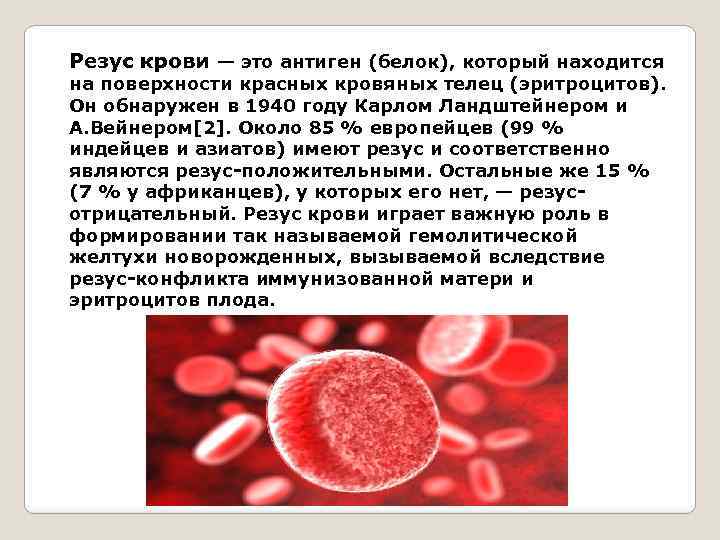 Резус крови — это антиген (белок), который находится на поверхности красных кровяных телец (эритроцитов). Он обнаружен в 1940 году Карлом Ландштейнером и А.Вейнером[2]. Около 85 % европейцев (99 % индейцев и азиатов) имеют резус и соответственно являются резус-положительными. Остальные же 15 % (7 % у африканцев), у которых его нет, — резус-отрицательный. Резус крови играет важную роль в формировании так называемой гемолитической желтухи новорожденных, вызываемой вследствие резус-конфликта иммунизованной матери и эритроцитов плода.